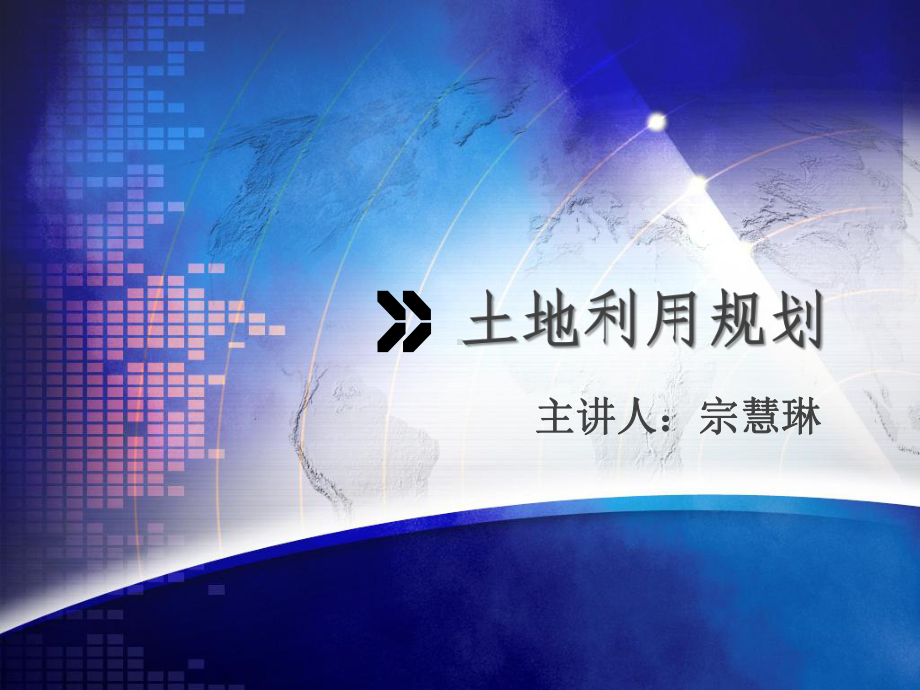 土地利用规划

主讲人：宗慧琳